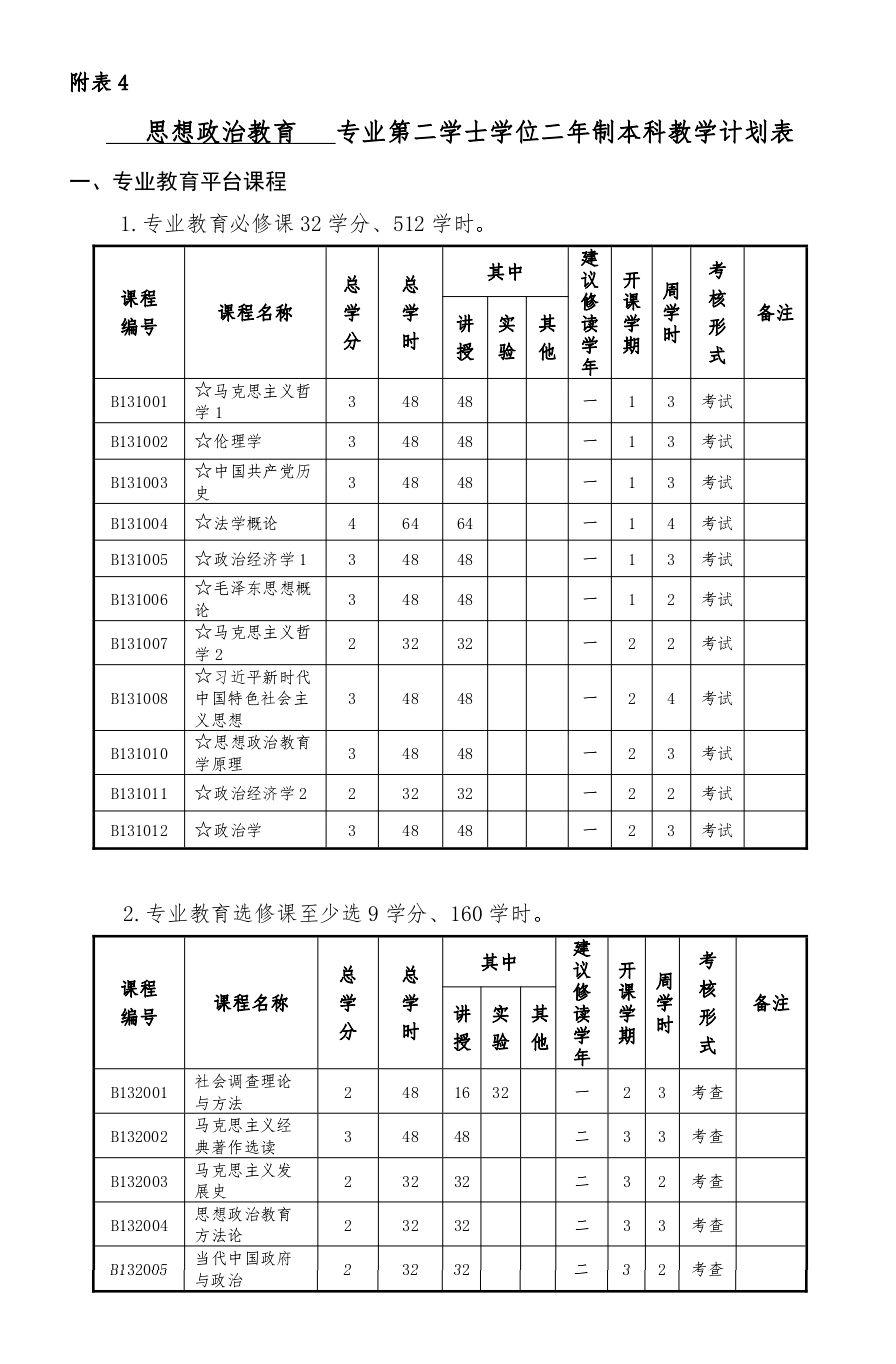 附表 4

思想政治教育 专业第二学士学位二年制本科教学计划表

一、专业教育平台课程

1. 专业教育必修课 32 学分、512 学时。

| 课程编号 | 课程名称 | 总学分 | 总学时 | 其中 讲授 | 其中 实验 | 其中 其他 | 建议修读学年 | 开课学期 | 周学时 | 考核形式 | 备注 |
|---|---|---|---|---|---|---|---|---|---|---|---|
| B131001 | ☆马克思主义哲学 1 | 3 | 48 | 48 | | | 一 | 1 | 3 | 考试 | |
| B131002 | ☆伦理学 | 3 | 48 | 48 | | | 一 | 1 | 3 | 考试 | |
| B131003 | ☆中国共产党历史 | 3 | 48 | 48 | | | 一 | 1 | 3 | 考试 | |
| B131004 | ☆法学概论 | 4 | 64 | 64 | | | 一 | 1 | 4 | 考试 | |
| B131005 | ☆政治经济学 1 | 3 | 48 | 48 | | | 一 | 1 | 3 | 考试 | |
| B131006 | ☆毛泽东思想概论 | 3 | 48 | 48 | | | 一 | 1 | 2 | 考试 | |
| B131007 | ☆马克思主义哲学 2 | 2 | 32 | 32 | | | 一 | 2 | 2 | 考试 | |
| B131008 | ☆习近平新时代中国特色社会主义思想 | 3 | 48 | 48 | | | 一 | 2 | 4 | 考试 | |
| B131010 | ☆思想政治教育学原理 | 3 | 48 | 48 | | | 一 | 2 | 3 | 考试 | |
| B131011 | ☆政治经济学 2 | 2 | 32 | 32 | | | 一 | 2 | 2 | 考试 | |
| B131012 | ☆政治学 | 3 | 48 | 48 | | | 一 | 2 | 3 | 考试 | |

2. 专业教育选修课至少选 9 学分、160 学时。

| 课程编号 | 课程名称 | 总学分 | 总学时 | 其中 讲授 | 其中 实验 | 其中 其他 | 建议修读学年 | 开课学期 | 周学时 | 考核形式 | 备注 |
|---|---|---|---|---|---|---|---|---|---|---|---|
| B132001 | 社会调查理论与方法 | 2 | 48 | 16 | 32 | | 一 | 2 | 3 | 考查 | |
| B132002 | 马克思主义经典著作选读 | 3 | 48 | 48 | | | 二 | 3 | 3 | 考查 | |
| B132003 | 马克思主义发展史 | 2 | 32 | 32 | | | 二 | 3 | 2 | 考查 | |
| B132004 | 思想政治教育方法论 | 2 | 32 | 32 | | | 二 | 3 | 3 | 考查 | |
| B132005 | 当代中国政府与政治 | 2 | 32 | 32 | | | 二 | 3 | 2 | 考查 | |